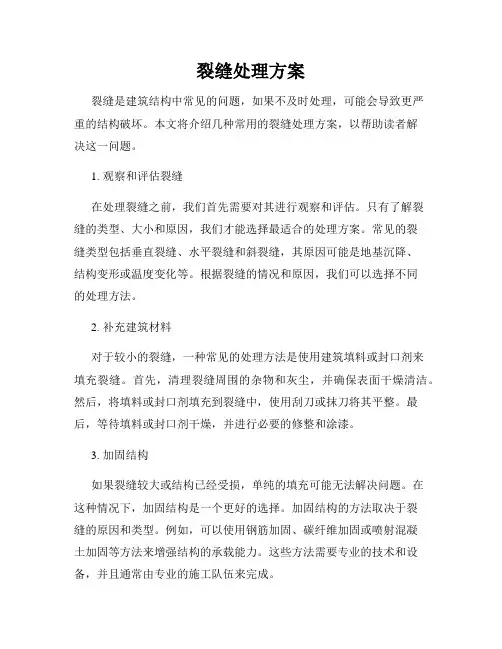 裂缝处理方案

裂缝是建筑结构中常见的问题，如果不及时处理，可能会导致更严重的结构破坏。本文将介绍几种常用的裂缝处理方案，以帮助读者解决这一问题。

1. 观察和评估裂缝

在处理裂缝之前，我们首先需要对其进行观察和评估。只有了解裂缝的类型、大小和原因，我们才能选择最适合的处理方案。常见的裂缝类型包括垂直裂缝、水平裂缝和斜裂缝，其原因可能是地基沉降、结构变形或温度变化等。根据裂缝的情况和原因，我们可以选择不同的处理方法。

2. 补充建筑材料

对于较小的裂缝，一种常见的处理方法是使用建筑填料或封口剂来填充裂缝。首先，清理裂缝周围的杂物和灰尘，并确保表面干燥清洁。然后，将填料或封口剂填充到裂缝中，使用刮刀或抹刀将其平整。最后，等待填料或封口剂干燥，并进行必要的修整和涂漆。

3. 加固结构

如果裂缝较大或结构已经受损，单纯的填充可能无法解决问题。在这种情况下，加固结构是一个更好的选择。加固结构的方法取决于裂缝的原因和类型。例如，可以使用钢筋加固、碳纤维加固或喷射混凝土加固等方法来增强结构的承载能力。这些方法需要专业的技术和设备，并且通常由专业的施工队伍来完成。